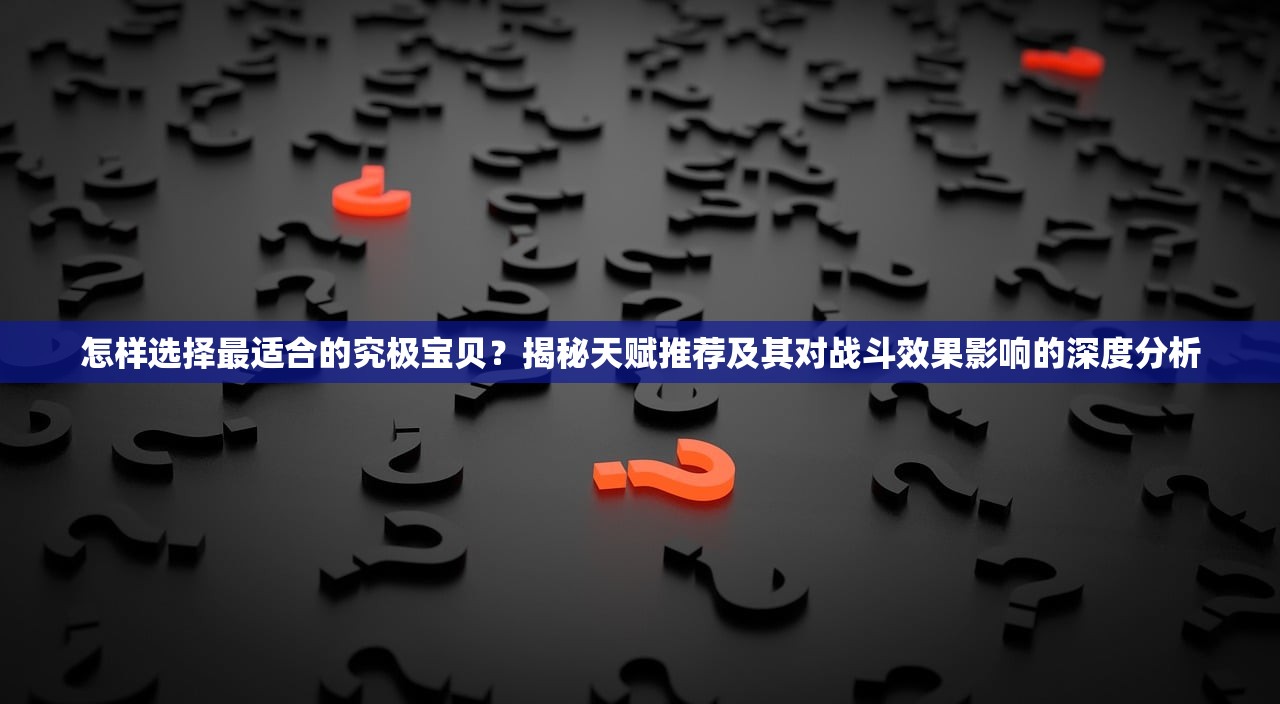 怎样选择最适合的究极宝贝？揭秘天赋推荐及其对战斗效果影响的深度分析